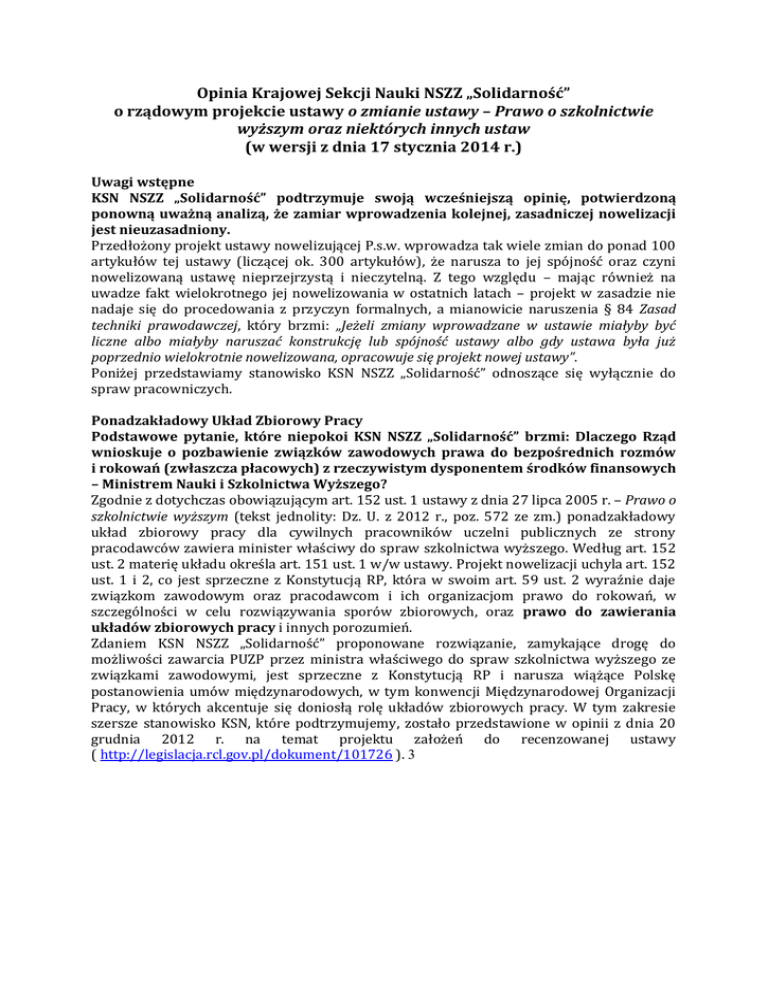 Opinia Krajowej Sekcji Nauki NSZZ „Solidarność” o rządowym projekcie ustawy o zmianie ustawy – Prawo o szkolnictwie wyższym oraz niektórych innych ustaw (w wersji z dnia 17 stycznia 2014 r.)

Uwagi wstępne
KSN NSZZ „Solidarność” podtrzymuje swoją wcześniejszą opinię, potwierdzoną ponowną uważną analizą, że zamiar wprowadzenia kolejnej, zasadniczej nowelizacji jest nieuzasadniony.
Przedłożony projekt ustawy nowelizującej P.s.w. wprowadza tak wiele zmian do ponad 100 artykułów tej ustawy (liczącej ok. 300 artykułów), że narusza to jej spójność oraz czyni nowelizowaną ustawę nieprzejrzystą i nieczytelną. Z tego względu – mając również na uwadze fakt wielokrotnego jej nowelizowania w ostatnich latach – projekt w zasadzie nie nadaje się do procedowania z przyczyn formalnych, a mianowicie naruszenia § 84 Zasad techniki prawodawczej, który brzmi: „Jeżeli zmiany wprowadzane w ustawie miałyby być liczne albo miałyby naruszać konstrukcję lub spójność ustawy albo gdy ustawa była już poprzednio wielokrotnie nowelizowana, opracowuje się projekt nowej ustawy”.
Poniżej przedstawiamy stanowisko KSN NSZZ „Solidarność” odnoszące się wyłącznie do spraw pracowniczych.

Ponadzakładowy Układ Zbiorowy Pracy
Podstawowe pytanie, które niepokoi KSN NSZZ „Solidarność” brzmi: Dlaczego Rząd wnioskuje o pozbawienie związków zawodowych prawa do bezpośrednich rozmów i rokowań (zwłaszcza płacowych) z rzeczywistym dysponentem środków finansowych – Ministrem Nauki i Szkolnictwa Wyższego?
Zgodnie z dotychczas obowiązującym art. 152 ust. 1 ustawy z dnia 27 lipca 2005 r. – Prawo o szkolnictwie wyższym (tekst jednolity: Dz. U. z 2012 r., poz. 572 ze zm.) ponadzakładowy układ zbiorowy pracy dla cywilnych pracowników uczelni publicznych ze strony pracodawców zawiera minister właściwy do spraw szkolnictwa wyższego. Według art. 152 ust. 2 materię układu określa art. 151 ust. 1 w/w ustawy. Projekt nowelizacji uchyla art. 152 ust. 1 i 2, co jest sprzeczne z Konstytucją RP, która w swoim art. 59 ust. 2 wyraźnie daje związkom zawodowym oraz pracodawcom i ich organizacjom prawo do rokowań, w szczególności w celu rozwiązywania sporów zbiorowych, oraz prawo do zawierania układów zbiorowych pracy i innych porozumień.
Zdaniem KSN NSZZ „Solidarność” proponowane rozwiązanie, zamykające drogę do możliwości zawarcia PUZP przez ministra właściwego do spraw szkolnictwa wyższego ze związkami zawodowymi, jest sprzeczne z Konstytucją RP i narusza wiążące Polskę postanowienia umów międzynarodowych, w tym konwencji Międzynarodowej Organizacji Pracy, w których akcentuje się doniosłą rolę układów zbiorowych pracy. W tym zakresie szersze stanowisko KSN, które podtrzymujemy, zostało przedstawione w opinii z dnia 20 grudnia 2012 r. na temat projektu założeń do recenzowanej ustawy ( http://legislacja.rcl.gov.pl/dokument/101726 ). 3